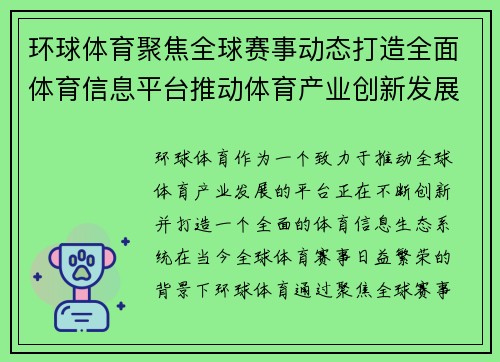 环球体育聚焦全球赛事动态打造全面体育信息平台推动体育产业创新发展

环球体育作为一个致力于推动全球体育产业发展的平台正在不断创新并打造一个全面的体育信息生态系统在当今全球体育赛事日益繁荣的背景下环球体育通过聚焦全球赛事